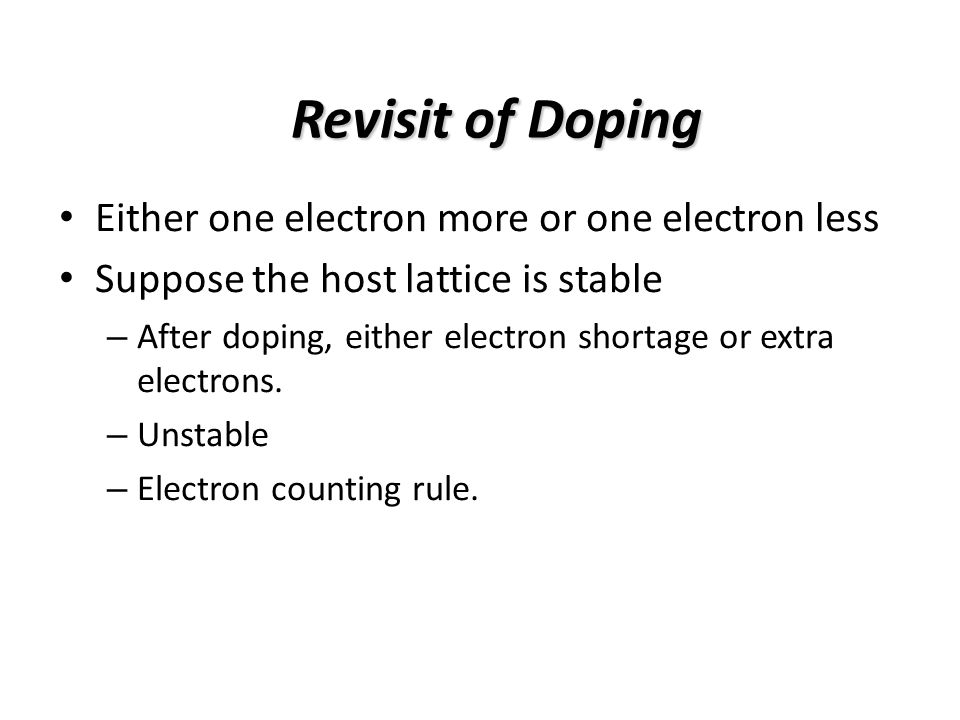 Revisit of Doping

• Either one electron more or one electron less
• Suppose the host lattice is stable
– After doping, either electron shortage or extra electrons.
– Unstable
– Electron counting rule.